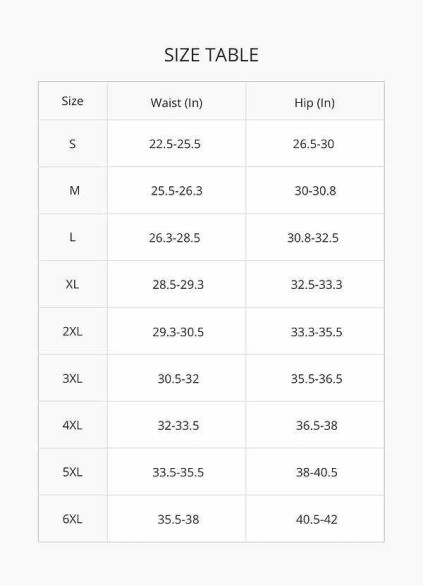 SIZE TABLE

| Size | Waist (In) | Hip (In) |
|---|---|---|
| S | 22.5-25.5 | 26.5-30 |
| M | 25.5-26.3 | 30-30.8 |
| L | 26.3-28.5 | 30.8-32.5 |
| XL | 28.5-29.3 | 32.5-33.3 |
| 2XL | 29.3-30.5 | 33.3-35.5 |
| 3XL | 30.5-32 | 35.5-36.5 |
| 4XL | 32-33.5 | 36.5-38 |
| 5XL | 33.5-35.5 | 38-40.5 |
| 6XL | 35.5-38 | 40.5-42 |